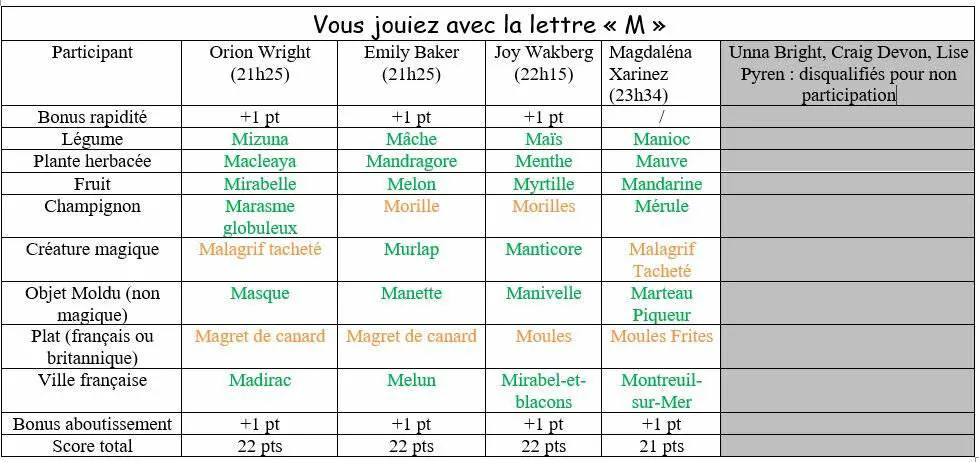 Vous jouiez avec la lettre « M »

| Participant | Orion Wright (21h25) | Emily Baker (21h25) | Joy Wakberg (22h15) | Magdaléna Xarinez (23h34) | Unna Bright, Craig Devon, Lise Pyren : disqualifiés pour non participation |
|---|---|---|---|---|---|
| Bonus rapidité | +1 pt | +1 pt | +1 pt | / | |
| Légume | Mizuna | Mâche | Maïs | Manioc | |
| Plante herbacée | Macleaya | Mandragore | Menthe | Mauve | |
| Fruit | Mirabelle | Melon | Myrtille | Mandarine | |
| Champignon | Marasme globuleux | Morille | Morilles | Mérule | |
| Créature magique | Malagrif tacheté | Murlap | Manticore | Malagrif Tacheté | |
| Objet Moldu (non magique) | Masque | Manette | Manivelle | Marteau Piqueur | |
| Plat (français ou britannique) | Magret de canard | Magret de canard | Moules | Moules Frites | |
| Ville française | Madirac | Melun | Mirabel-et-blacons | Montreuil-sur-Mer | |
| Bonus aboutissement | +1 pt | +1 pt | +1 pt | +1 pt | |
| Score total | 22 pts | 22 pts | 22 pts | 21 pts | |